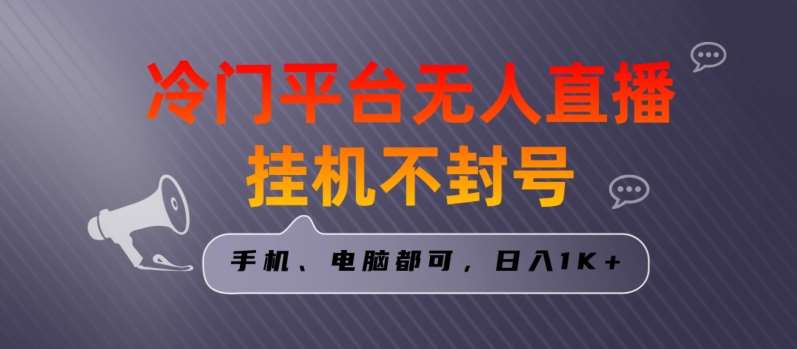 冷门平台无人直播
挂机不封号

手机、电脑都可，日入1K+